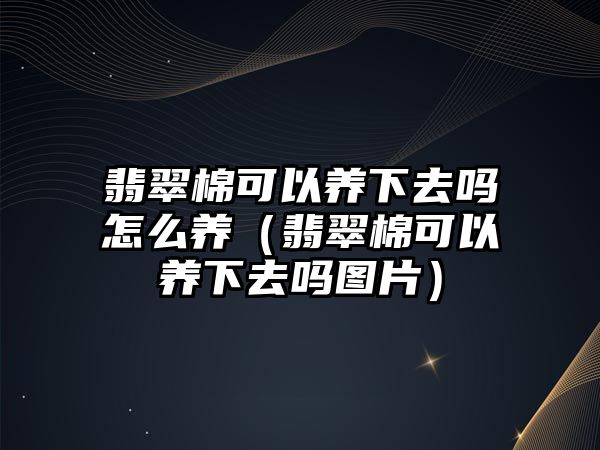 翡翠棉可以养下去吗怎么养（翡翠棉可以养下去吗图片）